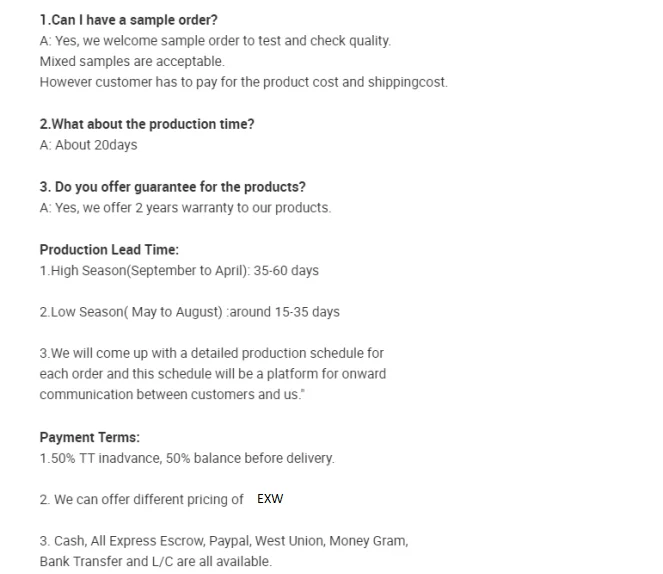 1.Can I have a sample order?
A: Yes, we welcome sample order to test and check quality.
Mixed samples are acceptable.
However customer has to pay for the product cost and shippingcost.

2.What about the production time?
A: About 20days

3. Do you offer guarantee for the products?
A: Yes, we offer 2 years warranty to our products.

Production Lead Time:
1.High Season(September to April): 35-60 days

2.Low Season( May to August) :around 15-35 days

3.We will come up with a detailed production schedule for each order and this schedule will be a platform for onward communication between customers and us."

Payment Terms:
1.50% TT inadvance, 50% balance before delivery.

2. We can offer different pricing of EXW

3. Cash, All Express Escrow, Paypal, West Union, Money Gram, Bank Transfer and L/C are all available.